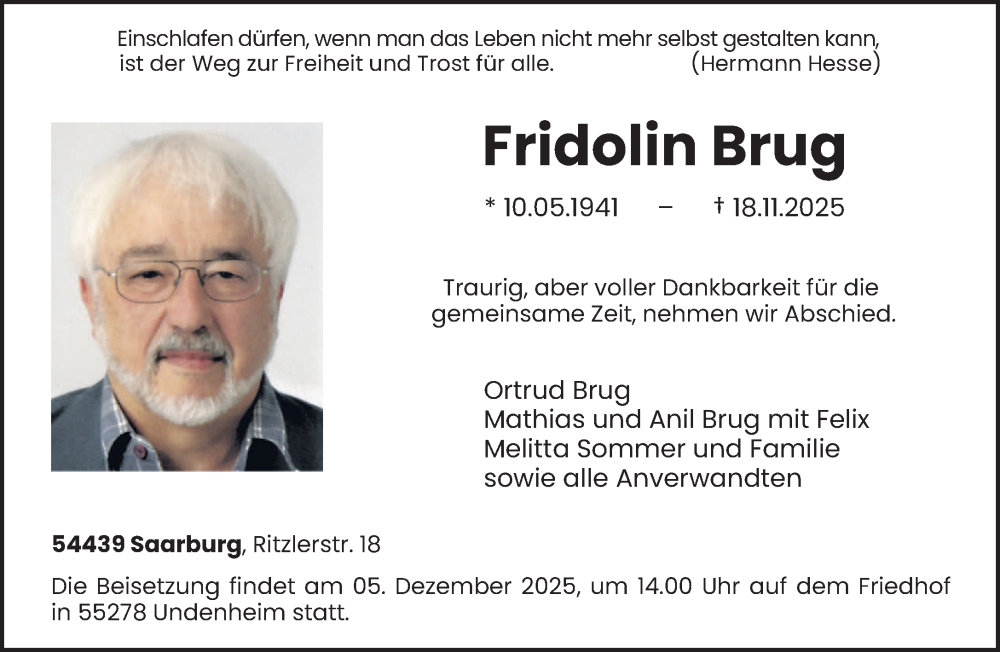 Einschlafen dürfen, wenn man das Leben nicht mehr selbst gestalten kann, ist der Weg zur Freiheit und Trost für alle. (Hermann Hesse)

Fridolin Brug

* 10.05.1941 – † 18.11.2025

Traurig, aber voller Dankbarkeit für die gemeinsame Zeit, nehmen wir Abschied.

Ortrud Brug
Mathias und Anil Brug mit Felix
Melitta Sommer und Familie
sowie alle Anverwandten

54439 Saarburg, Ritzlerstr. 18

Die Beisetzung findet am 05. Dezember 2025, um 14.00 Uhr auf dem Friedhof in 55278 Undenheim statt.